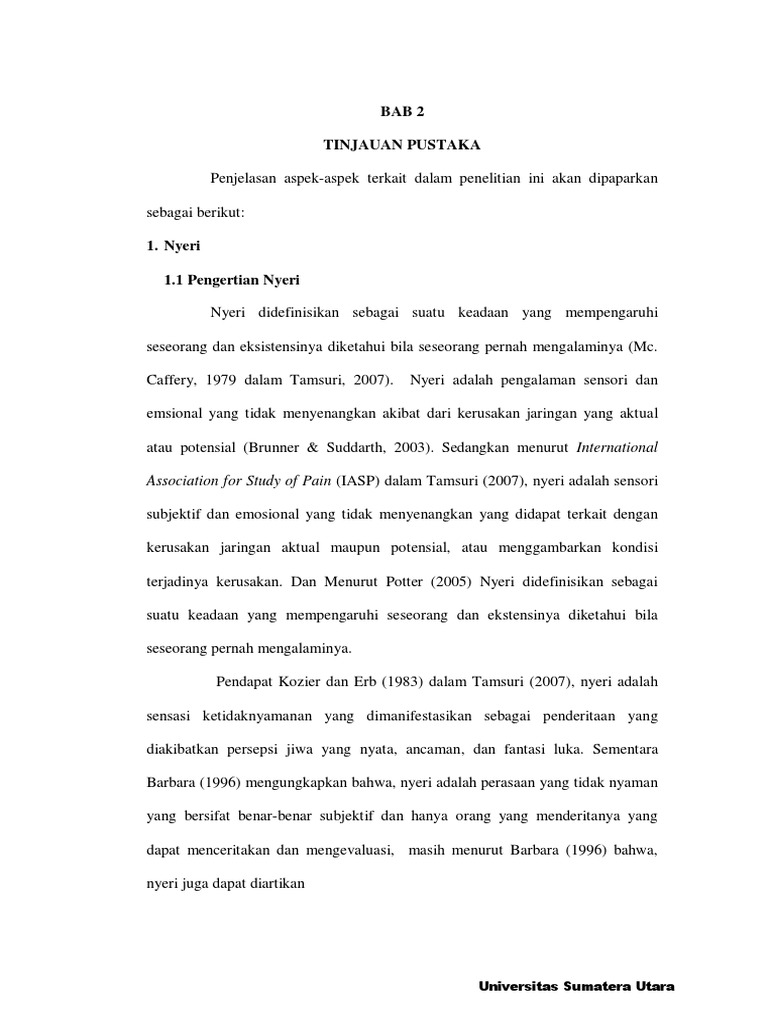 BAB 2

TINJAUAN PUSTAKA

Penjelasan aspek-aspek terkait dalam penelitian ini akan dipaparkan sebagai berikut:

1. Nyeri

1.1 Pengertian Nyeri

Nyeri didefinisikan sebagai suatu keadaan yang mempengaruhi seseorang dan eksistensinya diketahui bila seseorang pernah mengalaminya (Mc. Caffery, 1979 dalam Tamsuri, 2007). Nyeri adalah pengalaman sensori dan emsional yang tidak menyenangkan akibat dari kerusakan jaringan yang aktual atau potensial (Brunner & Suddarth, 2003). Sedangkan menurut International Association for Study of Pain (IASP) dalam Tamsuri (2007), nyeri adalah sensori subjektif dan emosional yang tidak menyenangkan yang didapat terkait dengan kerusakan jaringan aktual maupun potensial, atau menggambarkan kondisi terjadinya kerusakan. Dan Menurut Potter (2005) Nyeri didefinisikan sebagai suatu keadaan yang mempengaruhi seseorang dan ekstensinya diketahui bila seseorang pernah mengalaminya.

Pendapat Kozier dan Erb (1983) dalam Tamsuri (2007), nyeri adalah sensasi ketidaknyamanan yang dimanifestasikan sebagai penderitaan yang diakibatkan persepsi jiwa yang nyata, ancaman, dan fantasi luka. Sementara Barbara (1996) mengungkapkan bahwa, nyeri adalah perasaan yang tidak nyaman yang bersifat benar-benar subjektif dan hanya orang yang menderitanya yang dapat menceritakan dan mengevaluasi, masih menurut Barbara (1996) bahwa, nyeri juga dapat diartikan

Universitas Sumatera Utara